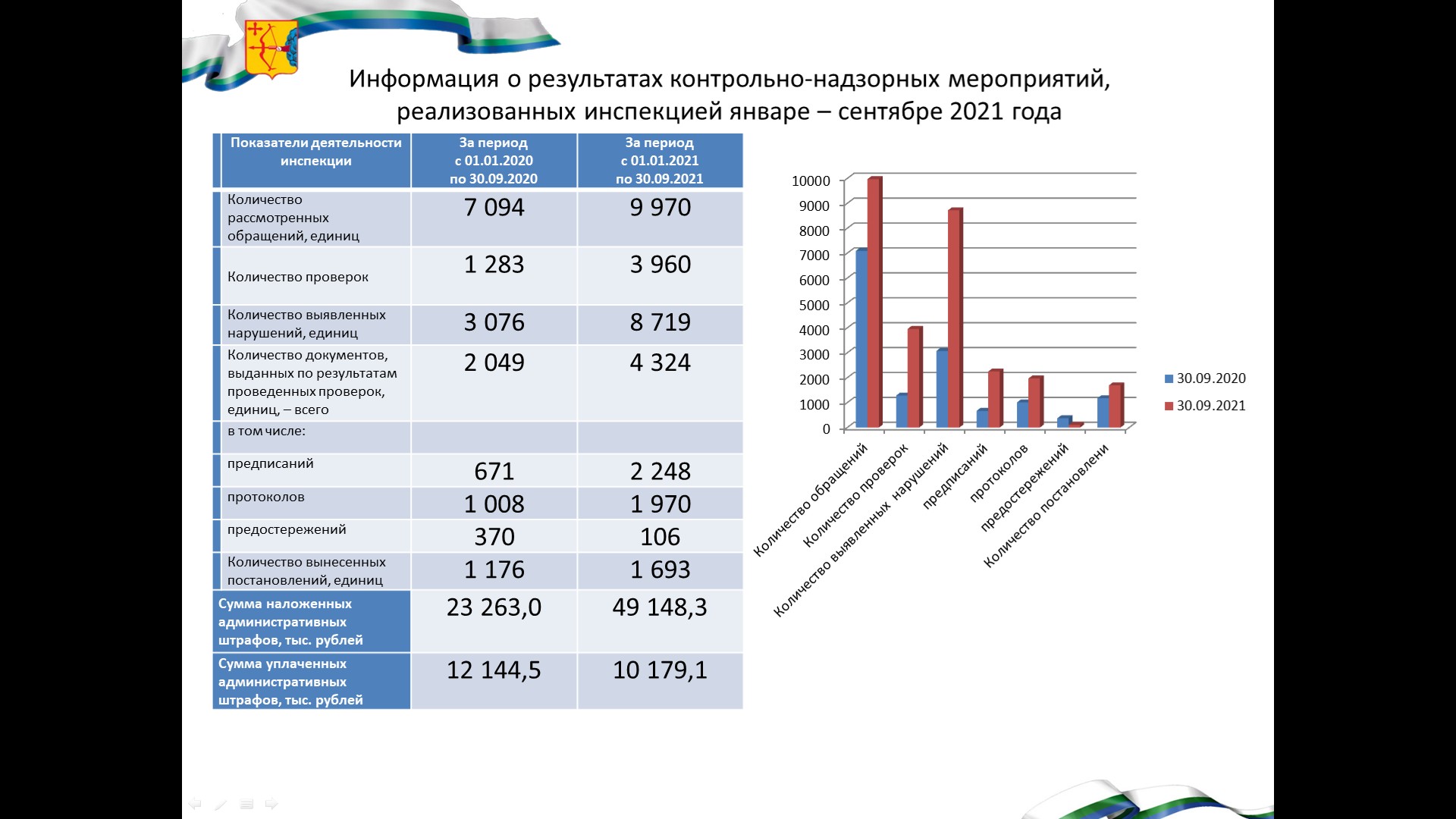 Информация о результатах контрольно-надзорных мероприятий, реализованных инспекцией январе – сентябре 2021 года

| Показатели деятельности инспекции | За период с 01.01.2020 по 30.09.2020 | За период с 01.01.2021 по 30.09.2021 |
|---|---|---|
| Количество рассмотренных обращений, единиц | 7 094 | 9 970 |
| Количество проверок | 1 283 | 3 960 |
| Количество выявленных нарушений, единиц | 3 076 | 8 719 |
| Количество документов, выданных по результатам проведенных проверок, единиц, – всего | 2 049 | 4 324 |
| в том числе: | | |
| предписаний | 671 | 2 248 |
| протоколов | 1 008 | 1 970 |
| предостережений | 370 | 106 |
| Количество вынесенных постановлений, единиц | 1 176 | 1 693 |
| Сумма наложенных административных штрафов, тыс. рублей | 23 263,0 | 49 148,3 |
| Сумма уплаченных административных штрафов, тыс. рублей | 12 144,5 | 10 179,1 |

10000
9000
8000
7000
6000
5000
4000
3000
2000
1000
0

Количество обращений
Количество проверок
Количество выявленных нарушений
предписаний
протоколов
предостережений
Количество постановлени

30.09.2020
30.09.2021